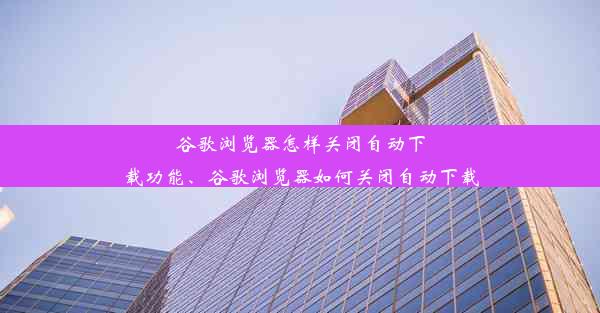 谷歌浏览器怎样关闭自动下载功能、谷歌浏览器如何关闭自动下载